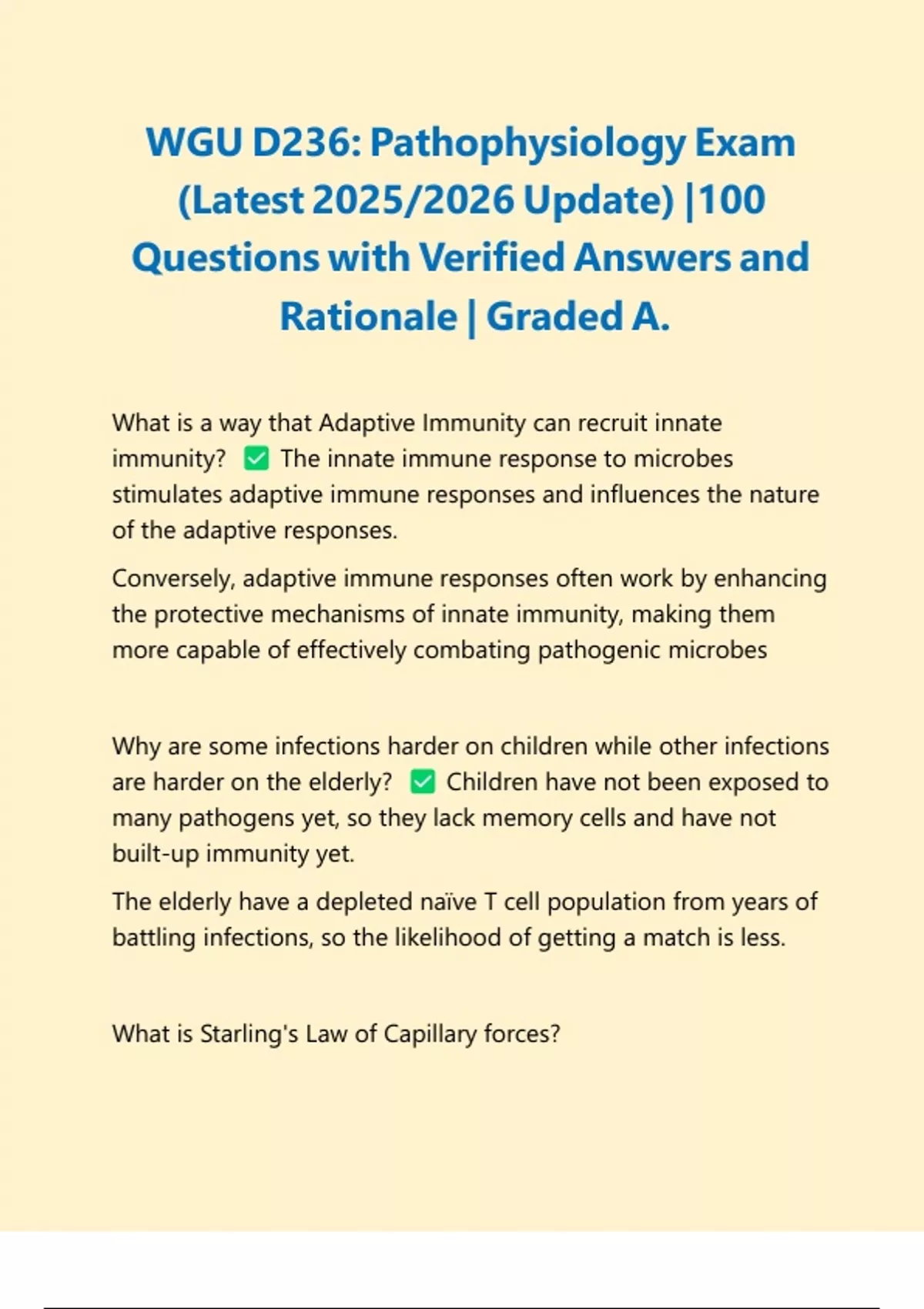 WGU D236: Pathophysiology Exam (Latest 2025/2026 Update) |100 Questions with Verified Answers and Rationale | Graded A.

What is a way that Adaptive Immunity can recruit innate immunity? ✅ The innate immune response to microbes stimulates adaptive immune responses and influences the nature of the adaptive responses.

Conversely, adaptive immune responses often work by enhancing the protective mechanisms of innate immunity, making them more capable of effectively combating pathogenic microbes

Why are some infections harder on children while other infections are harder on the elderly? ✅ Children have not been exposed to many pathogens yet, so they lack memory cells and have not built-up immunity yet.

The elderly have a depleted naïve T cell population from years of battling infections, so the likelihood of getting a match is less.

What is Starling's Law of Capillary forces?